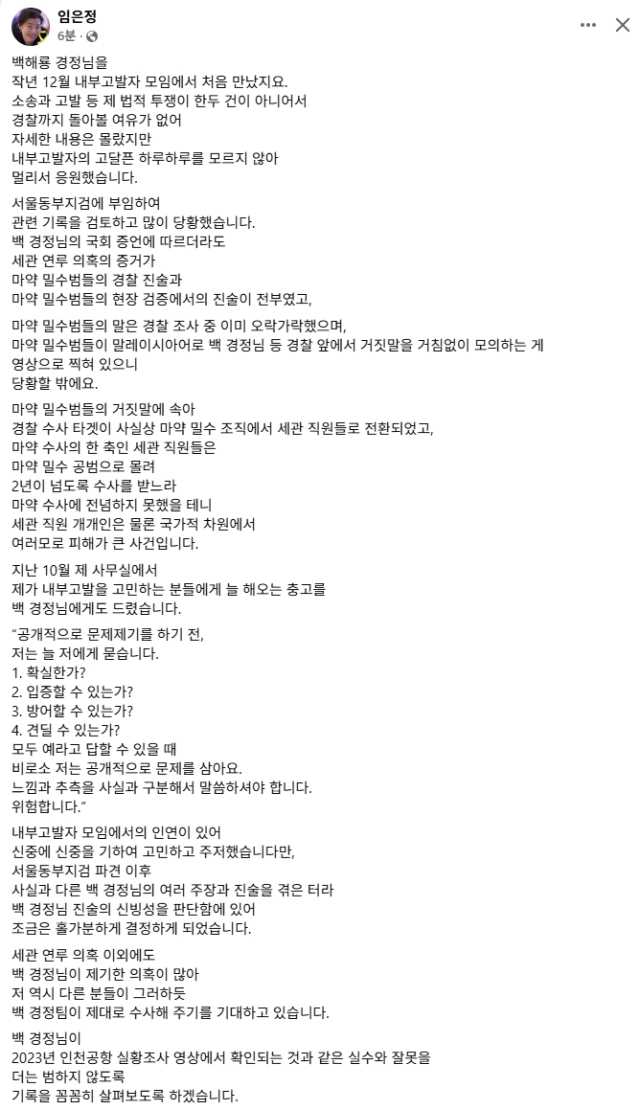 임은정
6분 ·

백해룡 경정님을
작년 12월 내부고발자 모임에서 처음 만났지요.
소송과 고발 등 제 법적 투쟁이 한두 건이 아니어서
경찰까지 돌아볼 여유가 없어
자세한 내용은 몰랐지만
내부고발자의 고달픈 하루하루를 모르지 않아
멀리서 응원했습니다.

서울동부지검에 부임하여
관련 기록을 검토하고 많이 당황했습니다.
백 경정님의 국회 증언에 따르더라도
세관 연루 의혹의 증거가
마약 밀수범들의 경찰 진술과
마약 밀수범들의 현장 검증에서의 진술이 전부였고,

마약 밀수범들의 말은 경찰 조사 중 이미 오락가락했으며,
마약 밀수범들이 말레이시아어로 백 경정님 등 경찰 앞에서 거짓말을 거침없이 모의하는 게
영상으로 찍혀 있으니
당황할 밖에요.

마약 밀수범들의 거짓말에 속아
경찰 수사 타겟이 사실상 마약 밀수 조직에서 세관 직원들로 전환되었고,
마약 수사의 한 축인 세관 직원들은
마약 밀수 공범으로 몰려
2년이 넘도록 수사를 받느라
마약 수사에 전념하지 못했을 테니
세관 직원 개개인은 물론 국가적 차원에서
여러모로 피해가 큰 사건입니다.

지난 10월 제 사무실에서
제가 내부고발을 고민하는 분들에게 늘 해오는 충고를
백 경정님에게도 드렸습니다.

"공개적으로 문제제기를 하기 전,
저는 늘 저에게 묻습니다.
1. 확실한가?
2. 입증할 수 있는가?
3. 방어할 수 있는가?
4. 견딜 수 있는가?
모두 예라고 답할 수 있을 때
비로소 저는 공개적으로 문제를 삼아요.
느낌과 추측을 사실과 구분해서 말씀하셔야 합니다.
위험합니다."

내부고발자 모임에서의 인연이 있어
신중에 신중을 기하여 고민하고 주저했습니다만,
서울동부지검 파견 이후
사실과 다른 백 경정님의 여러 주장과 진술을 겪은 터라
백 경정님 진술의 신빙성을 판단함에 있어
조금은 홀가분하게 결정하게 되었습니다.

세관 연루 의혹 이외에도
백 경정님이 제기한 의혹이 많아
저 역시 다른 분들이 그러하듯
백 경정팀이 제대로 수사해 주기를 기대하고 있습니다.

백 경정님이
2023년 인천공항 실황조사 영상에서 확인되는 것과 같은 실수와 잘못을
더는 범하지 않도록
기록을 꼼꼼히 살펴보도록 하겠습니다.